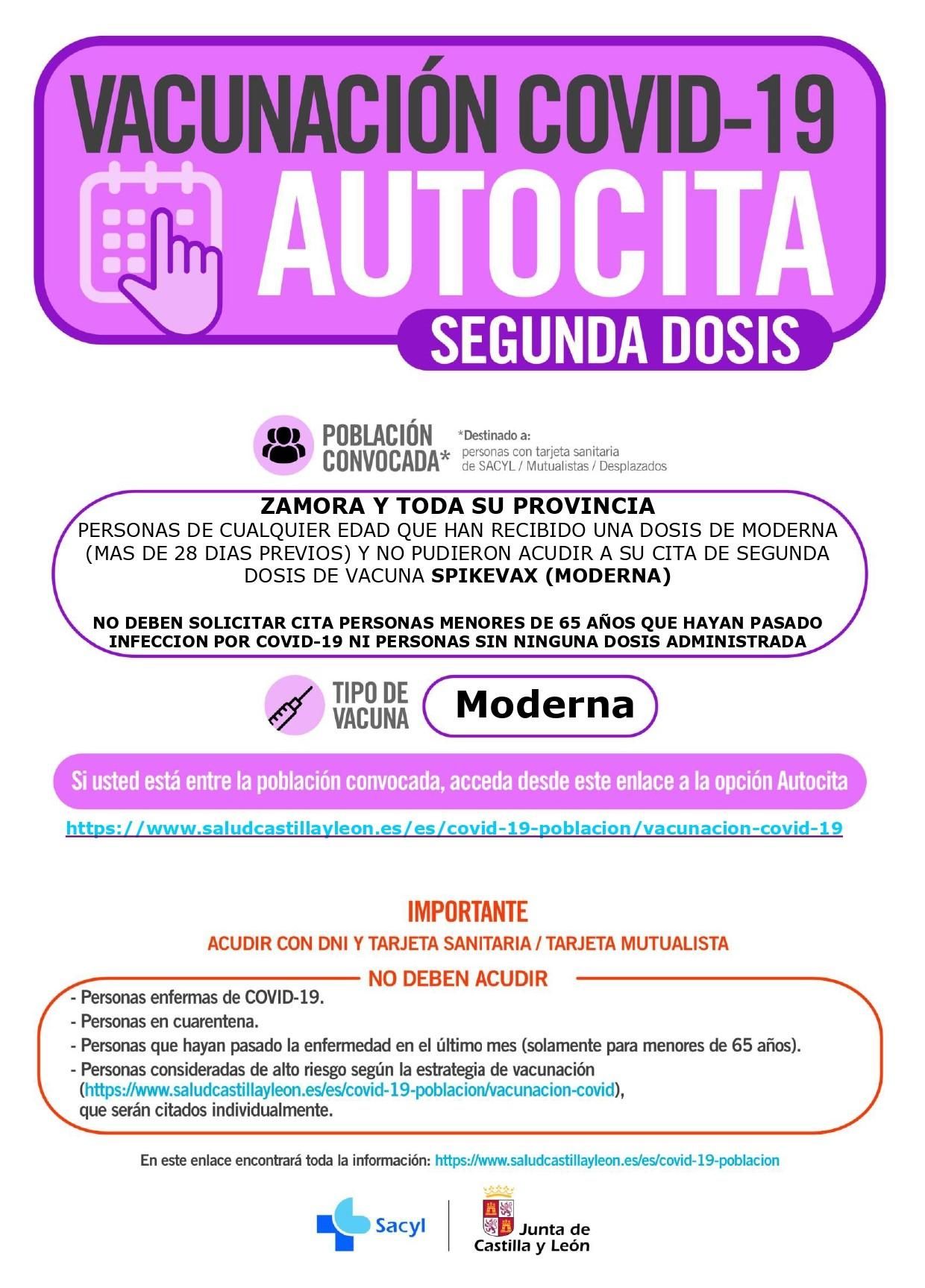 VACUNACIÓN COVID-19
AUTOCITA
SEGUNDA DOSIS

POBLACIÓN CONVOCADA*

*Destinado a:
personas con tarjeta sanitaria de SACYL / Mutualistas / Desplazados

ZAMORA Y TODA SU PROVINCIA
PERSONAS DE CUALQUIER EDAD QUE HAN RECIBIDO UNA DOSIS DE MODERNA (MAS DE 28 DIAS PREVIOS) Y NO PUDIERON ACUDIR A SU CITA DE SEGUNDA DOSIS DE VACUNA SPIKEVAX (MODERNA)

NO DEBEN SOLICITAR CITA PERSONAS MENORES DE 65 AÑOS QUE HAYAN PASADO INFECCION POR COVID-19 NI PERSONAS SIN NINGUNA DOSIS ADMINISTRADA

TIPO DE VACUNA

Moderna

Si usted está entre la población convocada, acceda desde este enlace a la opción Autocita

https://www.saludcastillayleon.es/es/covid-19-poblacion/vacunacion-covid-19

IMPORTANTE

ACUDIR CON DNI Y TARJETA SANITARIA / TARJETA MUTUALISTA

NO DEBEN ACUDIR

- Personas enfermas de COVID-19.
- Personas en cuarentena.
- Personas que hayan pasado la enfermedad en el último mes (solamente para menores de 65 años).
- Personas consideradas de alto riesgo según la estrategia de vacunación (https://www.saludcastillayleon.es/es/covid-19-poblacion/vacunacion-covid), que serán citados individualmente.

En este enlace encontrará toda la información: https://www.saludcastillayleon.es/es/covid-19-poblacion

Sacyl

Junta de Castilla y León